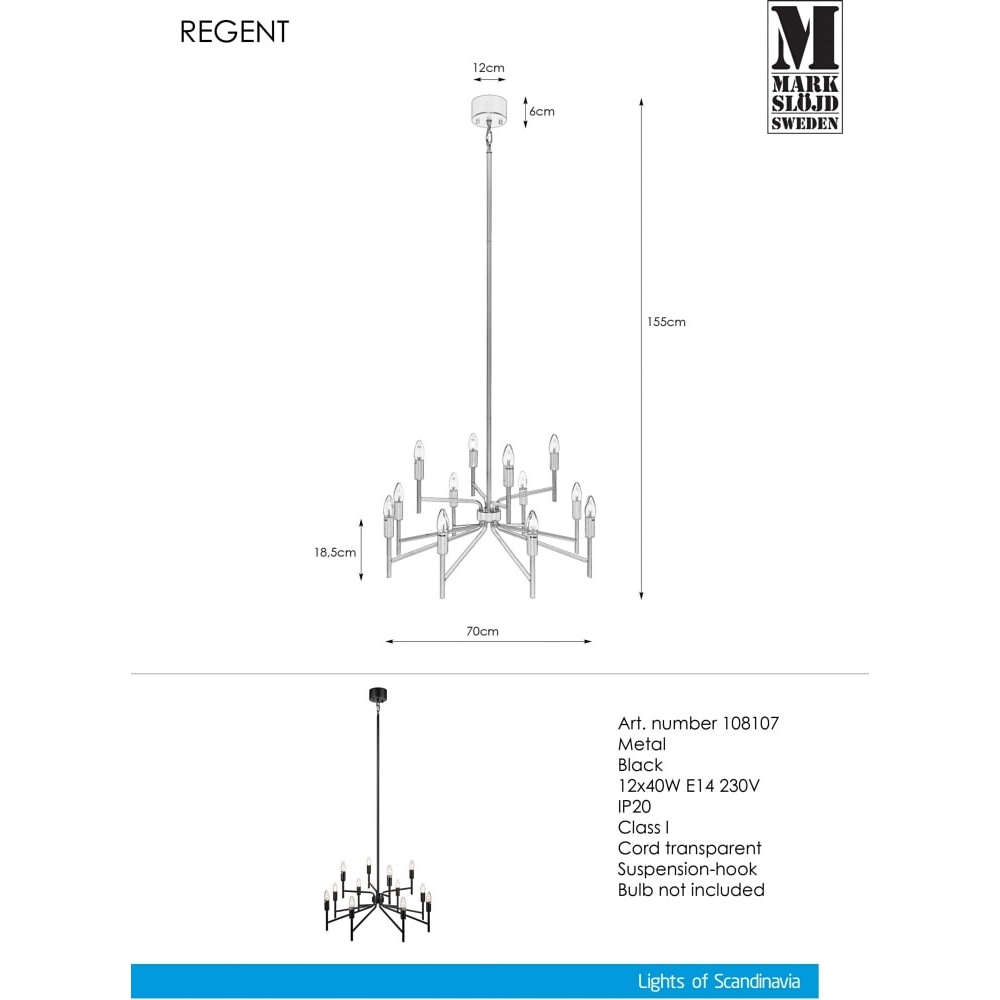 REGENT

M
MARK
SLÖJD
SWEDEN

12cm

6cm

155cm

18,5cm

70cm

Art. number 108107
Metal
Black
12x40W E14 230V
IP20
Class I
Cord transparent
Suspension-hook
Bulb not included

Lights of Scandinavia